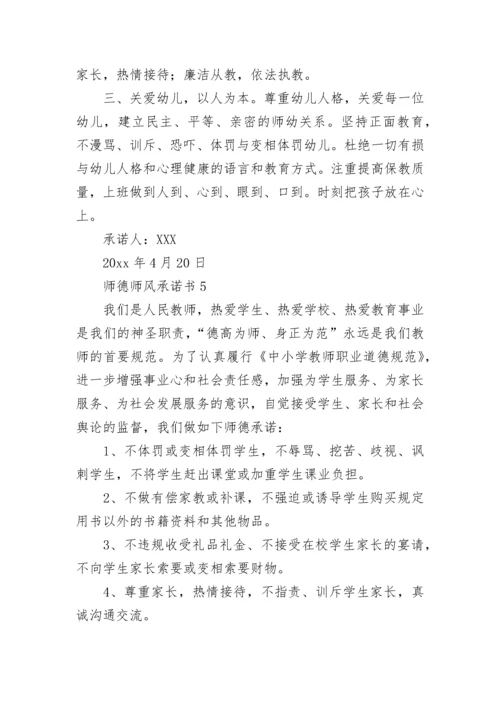 家长，热情接待；廉洁从教，依法执教。

三、关爱幼儿，以人为本。尊重幼儿人格，关爱每一位幼儿，建立民主、平等、亲密的师幼关系。坚持正面教育，不漫骂、训斥、恐吓、体罚与变相体罚幼儿。杜绝一切有损与幼儿人格和心理健康的语言和教育方式。注重提高保教质量，上班做到人到、心到、眼到、口到。时刻把孩子放在心上。

承诺人：XXX

20xx 年 4 月 20 日

师德师风承诺书 5

我们是人民教师，热爱学生、热爱学校、热爱教育事业是我们的神圣职责，“德高为师、身正为范”永远是我们教师的首要规范。为了认真履行《中小学教师职业道德规范》，进一步增强事业心和社会责任感，加强为学生服务、为家长服务、为社会发展服务的意识，自觉接受学生、家长和社会舆论的监督，我们做如下师德承诺：

1、不体罚或变相体罚学生，不辱骂、挖苦、歧视、讽刺学生，不将学生赶出课堂或加重学生课业负担。

2、不做有偿家教或补课，不强迫或诱导学生购买规定用书以外的书籍资料和其他物品。

3、不违规收受礼品礼金、不接受在校学生家长的宴请，不向学生家长索要或变相索要财物。

4、尊重家长，热情接待，不指责、训斥学生家长，真诚沟通交流。